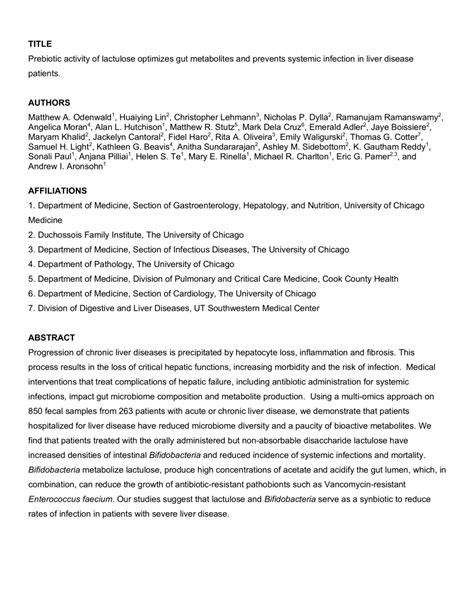 TITLE
Prebiotic activity of lactulose optimizes gut metabolites and prevents systemic infection in liver disease patients.

AUTHORS
Matthew A. Odenwald$^1$, Huaiying Lin$^2$, Christopher Lehmann$^3$, Nicholas P. Dylla$^2$, Ramanujam Ramanswamy$^2$, Angelica Moran$^4$, Alan L. Hutchison$^1$, Matthew R. Stutz$^5$, Mark Dela Cruz$^6$, Emerald Adler$^2$, Jaye Boissiere$^2$, Maryam Khalid$^2$, Jackelyn Cantoral$^2$, Fidel Haro$^2$, Rita A. Oliveira$^3$, Emily Waligurski$^2$, Thomas G. Cotter$^7$, Samuel H. Light$^2$, Kathleen G. Beavis$^4$, Anitha Sundararajan$^2$, Ashley M. Sidebottom$^2$, K. Gautham Reddy$^1$, Sonali Paul$^1$, Anjana Pilliai$^1$, Helen S. Te$^1$, Mary E. Rinella$^1$, Michael R. Charlton$^1$, Eric G. Pamer$^{2,3}$, and Andrew I. Aronsohn$^1$

AFFILIATIONS
1. Department of Medicine, Section of Gastroenterology, Hepatology, and Nutrition, University of Chicago Medicine
2. Duchossois Family Institute, The University of Chicago
3. Department of Medicine, Section of Infectious Diseases, The University of Chicago
4. Department of Pathology, The University of Chicago
5. Department of Medicine, Division of Pulmonary and Critical Care Medicine, Cook County Health
6. Department of Medicine, Section of Cardiology, The University of Chicago
7. Division of Digestive and Liver Diseases, UT Southwestern Medical Center

ABSTRACT
Progression of chronic liver diseases is precipitated by hepatocyte loss, inflammation and fibrosis. This process results in the loss of critical hepatic functions, increasing morbidity and the risk of infection. Medical interventions that treat complications of hepatic failure, including antibiotic administration for systemic infections, impact gut microbiome composition and metabolite production. Using a multi-omics approach on 850 fecal samples from 263 patients with acute or chronic liver disease, we demonstrate that patients hospitalized for liver disease have reduced microbiome diversity and a paucity of bioactive metabolites. We find that patients treated with the orally administered but non-absorbable disaccharide lactulose have increased densities of intestinal Bifidobacteria and reduced incidence of systemic infections and mortality. Bifidobacteria metabolize lactulose, produce high concentrations of acetate and acidify the gut lumen, which, in combination, can reduce the growth of antibiotic-resistant pathobionts such as Vancomycin-resistant Enterococcus faecium. Our studies suggest that lactulose and Bifidobacteria serve as a synbiotic to reduce rates of infection in patients with severe liver disease.